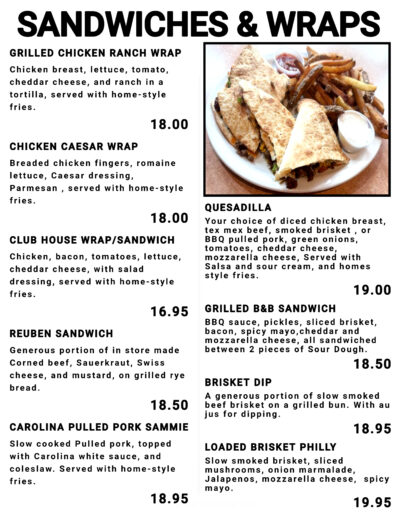 SANDWICHES & WRAPS

GRILLED CHICKEN RANCH WRAP

Chicken breast, lettuce, tomato, cheddar cheese, and ranch in a tortilla, served with home-style fries.

18.00

CHICKEN CAESAR WRAP

Breaded chicken fingers, romaine lettuce, Caesar dressing, Parmesan , served with home-style fries.

18.00

CLUB HOUSE WRAP/SANDWICH

Chicken, bacon, tomatoes, lettuce, cheddar cheese, with salad dressing, served with home-style fries.

16.95

REUBEN SANDWICH

Generous portion of in store made Corned beef, Sauerkraut, Swiss cheese, and mustard, on grilled rye bread.

18.50

CAROLINA PULLED PORK SAMMIE

Slow cooked Pulled pork, topped with Carolina white sauce, and coleslaw. Served with home-style fries.

18.95

QUESADILLA

Your choice of diced chicken breast, tex mex beef, smoked brisket , or BBQ pulled pork, green onions, tomatoes, cheddar cheese, mozzarella cheese, Served with Salsa and sour cream, and homes style fries.

19.00

GRILLED B&B SANDWICH

BBQ sauce, pickles, sliced brisket, bacon, spicy mayo,cheddar and mozzarella cheese, all sandwiched between 2 pieces of Sour Dough.

18.50

BRISKET DIP

A generous portion of slow smoked beef brisket on a grilled bun. With au jus for dipping.

18.95

LOADED BRISKET PHILLY

Slow smoked brisket, sliced mushrooms, onion marmalade, Jalapenos, mozzarella cheese, spicy mayo.

19.95